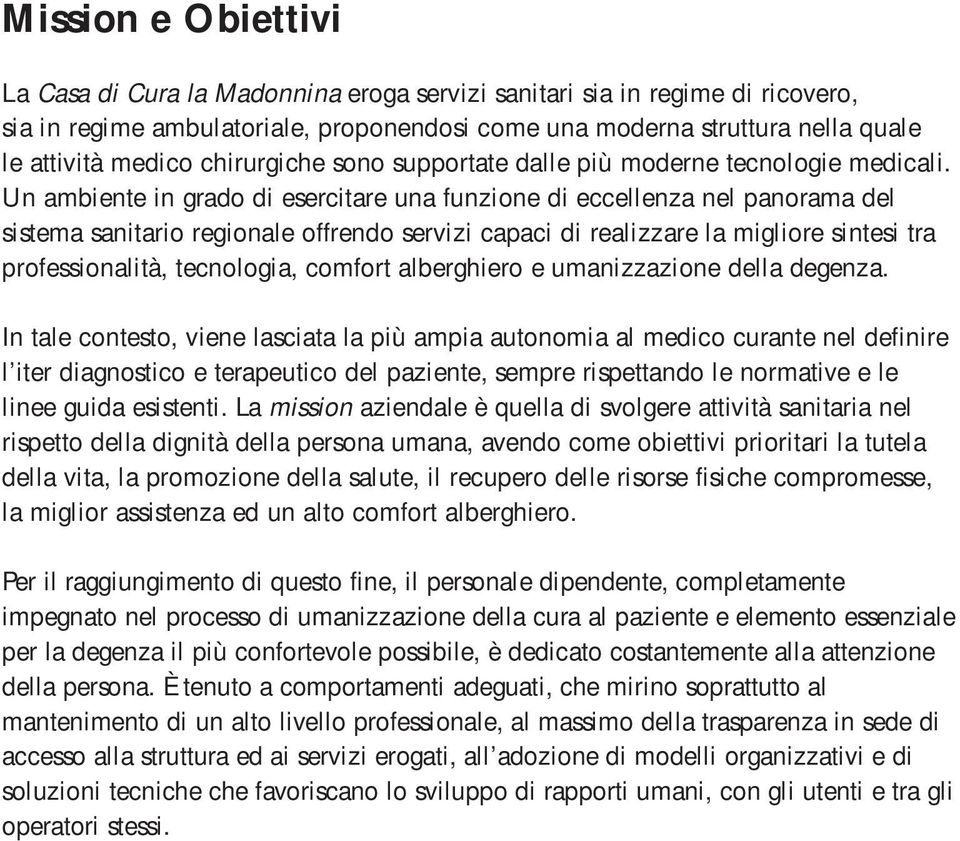 Mission e Obiettivi

La Casa di Cura la Madonnina eroga servizi sanitari sia in regime di ricovero, sia in regime ambulatoriale, proponendosi come una moderna struttura nella quale le attività medico chirurgiche sono supportate dalle più moderne tecnologie medicali. Un ambiente in grado di esercitare una funzione di eccellenza nel panorama del sistema sanitario regionale offrendo servizi capaci di realizzare la migliore sintesi tra professionalità, tecnologia, comfort alberghiero e umanizzazione della degenza.

In tale contesto, viene lasciata la più ampia autonomia al medico curante nel definire l'iter diagnostico e terapeutico del paziente, sempre rispettando le normative e le linee guida esistenti. La mission aziendale è quella di svolgere attività sanitaria nel rispetto della dignità della persona umana, avendo come obiettivi prioritari la tutela della vita, la promozione della salute, il recupero delle risorse fisiche compromesse, la miglior assistenza ed un alto comfort alberghiero.

Per il raggiungimento di questo fine, il personale dipendente, completamente impegnato nel processo di umanizzazione della cura al paziente e elemento essenziale per la degenza il più confortevole possibile, è dedicato costantemente alla attenzione della persona. È tenuto a comportamenti adeguati, che mirino soprattutto al mantenimento di un alto livello professionale, al massimo della trasparenza in sede di accesso alla struttura ed ai servizi erogati, all'adozione di modelli organizzativi e di soluzioni tecniche che favoriscano lo sviluppo di rapporti umani, con gli utenti e tra gli operatori stessi.